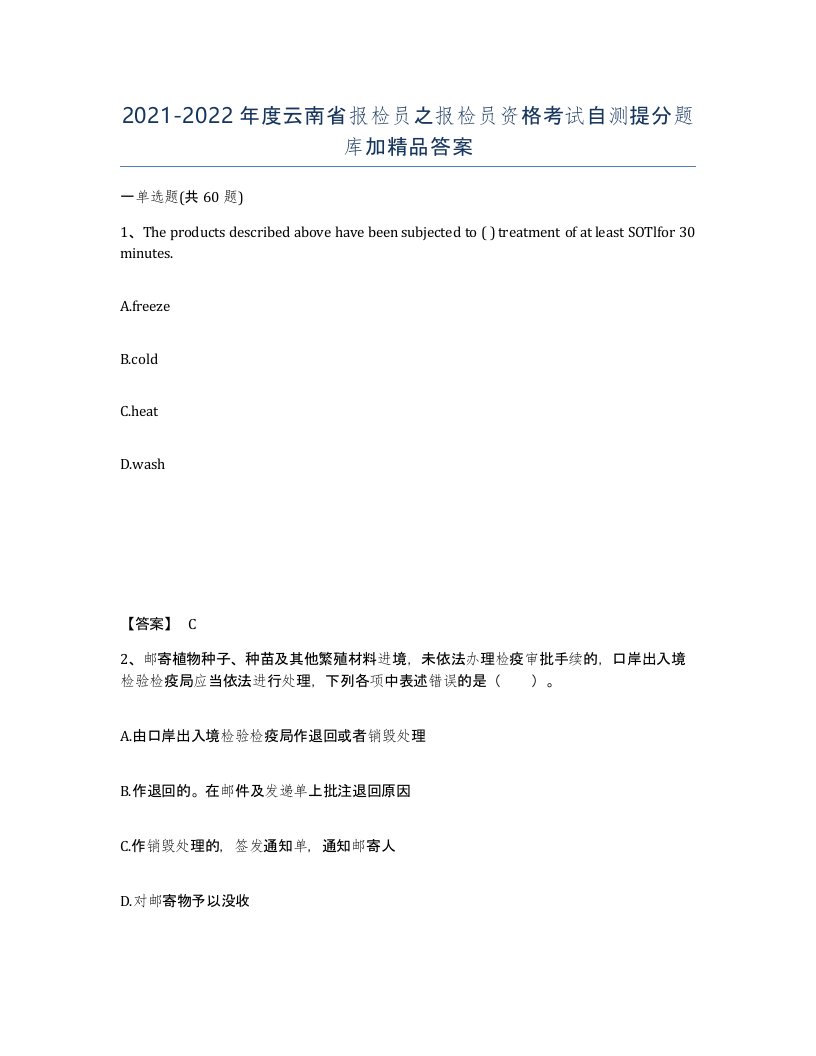 2021-2022年度云南省报检员之报检员资格考试自测提分题库加精品答案

一单选题(共 60 题)

1、The products described above have been subjected to ( ) treatment of at least SOTlfor 30 minutes.

A.freeze

B.cold

C.heat

D.wash

【答案】 C

2、邮寄植物种子、种苗及其他繁殖材料进境，未依法办理检疫审批手续的，口岸出入境检验检疫局应当依法进行处理，下列各项中表述错误的是（　　）。

A.由口岸出入境检验检疫局作退回或者销毁处理

B.作退回的。在邮件及发递单上批注退回原因

C.作销毁处理的，签发通知单，通知邮寄人

D.对邮寄物予以没收